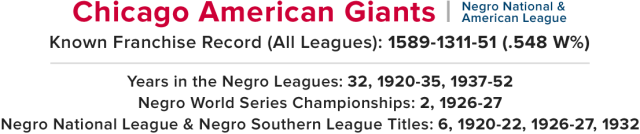 Chicago American Giants | Negro National & American League

Known Franchise Record (All Leagues): 1589-1311-51 (.548 W%)

Years in the Negro Leagues: 32, 1920-35, 1937-52
Negro World Series Championships: 2, 1926-27
Negro National League & Negro Southern League Titles: 6, 1920-22, 1926-27, 1932